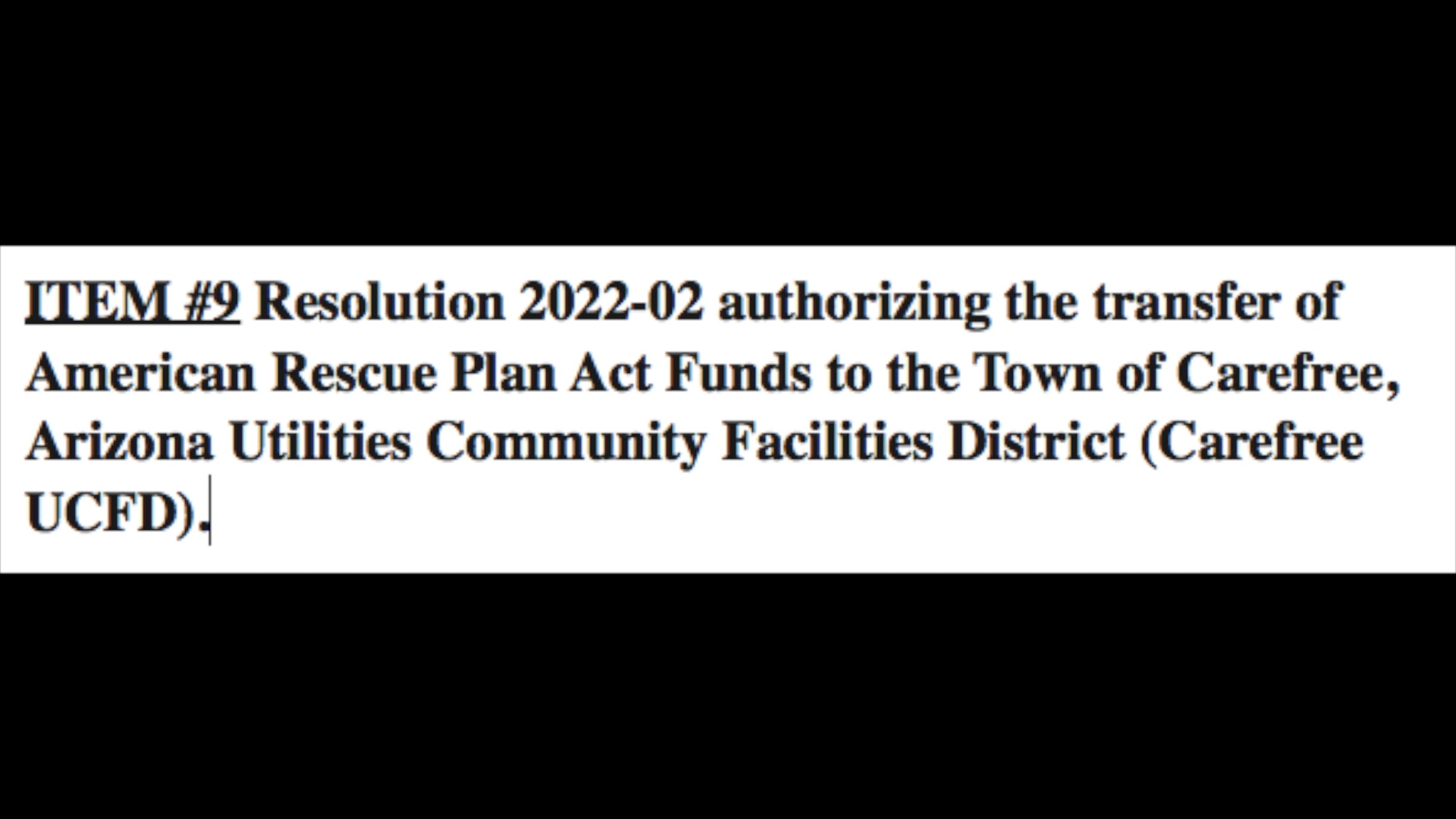 ITEM #9 Resolution 2022-02 authorizing the transfer of American Rescue Plan Act Funds to the Town of Carefree, Arizona Utilities Community Facilities District (Carefree UCFD).